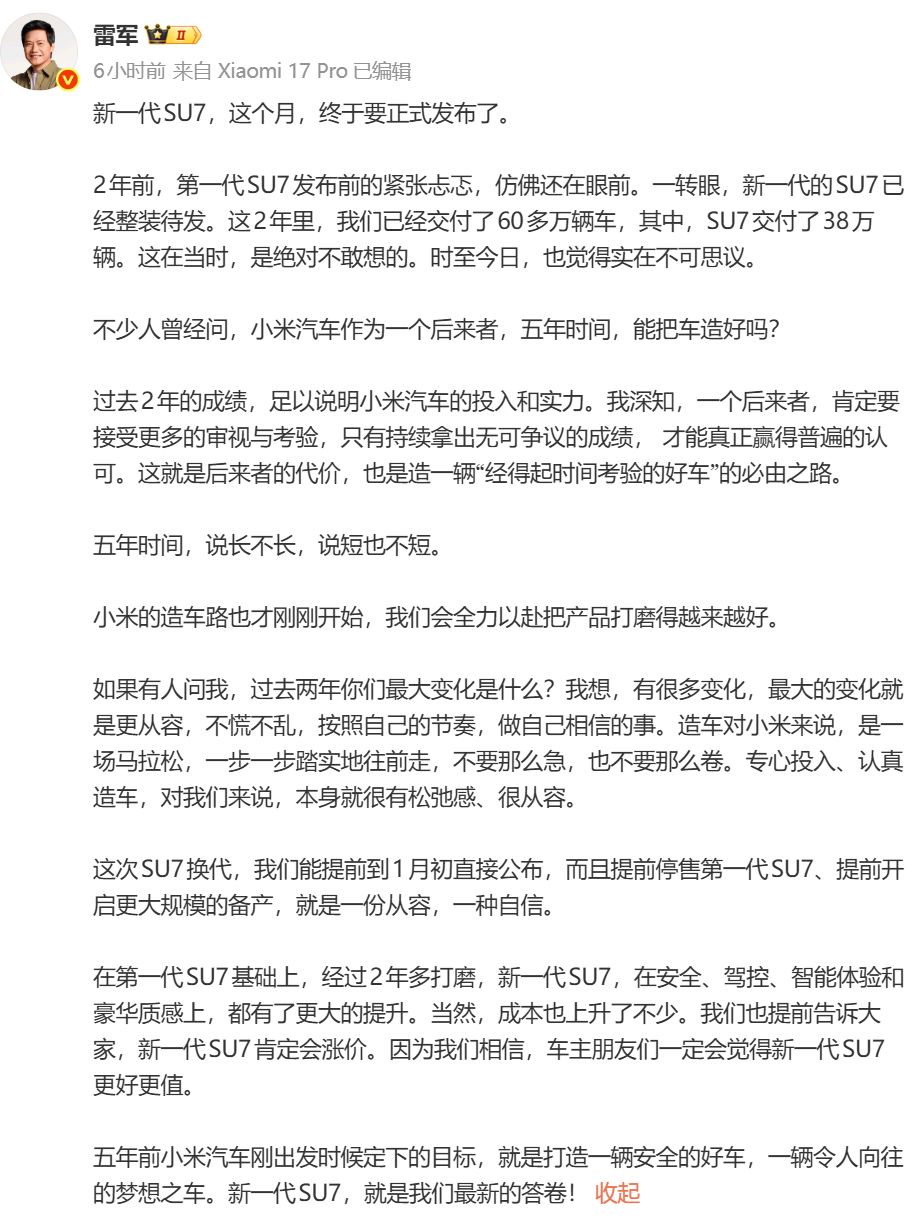 雷军 II
6小时前 来自 Xiaomi 17 Pro 已编辑

新一代SU7，这个月，终于要正式发布了。

2年前，第一代SU7发布前的紧张忐忑，仿佛还在眼前。一转眼，新一代的SU7已经整装待发。这2年里，我们已经交付了60多万辆车，其中，SU7交付了38万辆。这在当时，是绝对不敢想的。时至今日，也觉得实在不可思议。

不少人曾经问，小米汽车作为一个后来者，五年时间，能把车造好吗？

过去2年的成绩，足以说明小米汽车的投入和实力。我深知，一个后来者，肯定要接受更多的审视与考验，只有持续拿出无可争议的成绩， 才能真正赢得普遍的认可。这就是后来者的代价，也是造一辆“经得起时间考验的好车”的必由之路。

五年时间，说长不长，说短也不短。

小米的造车路也才刚刚开始，我们会全力以赴把产品打磨得越来越好。

如果有人问我，过去两年你们最大变化是什么？我想，有很多变化，最大的变化就是更从容，不慌不乱，按照自己的节奏，做自己相信的事。造车对小米来说，是一场马拉松，一步一步踏实地往前走，不要那么急，也不要那么卷。专心投入、认真造车，对我们来说，本身就很有松弛感、很从容。

这次SU7换代，我们能提前到1月初直接公布，而且提前停售第一代SU7、提前开启更大规模的备产，就是一份从容，一种自信。

在第一代SU7基础上，经过2年多打磨，新一代SU7，在安全、驾控、智能体验和豪华质感上，都有了更大的提升。当然，成本也上升了不少。我们也提前告诉大家，新一代SU7肯定会涨价。因为我们相信，车主朋友们一定会觉得新一代SU7更好更值。

五年前小米汽车刚出发时候定下的目标，就是打造一辆安全的好车，一辆令人向往的梦想之车。新一代SU7，就是我们最新的答卷！ 收起